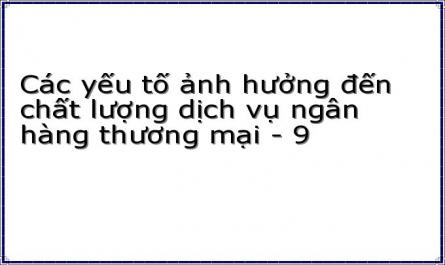 Các yếu tố ảnh hưởng đến chất lượng dịch vụ ngân hàng thương mại - 9